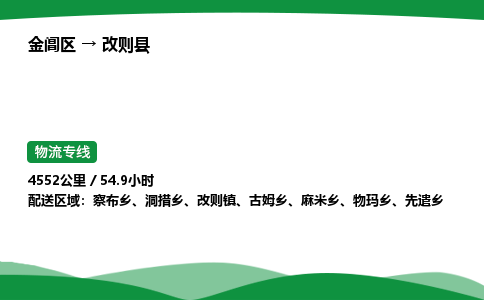 金阊区 → 改则县

物流专线

4552公里 / 54.9小时
配送区域：察布乡、洞措乡、改则镇、古姆乡、麻米乡、物玛乡、先遣乡